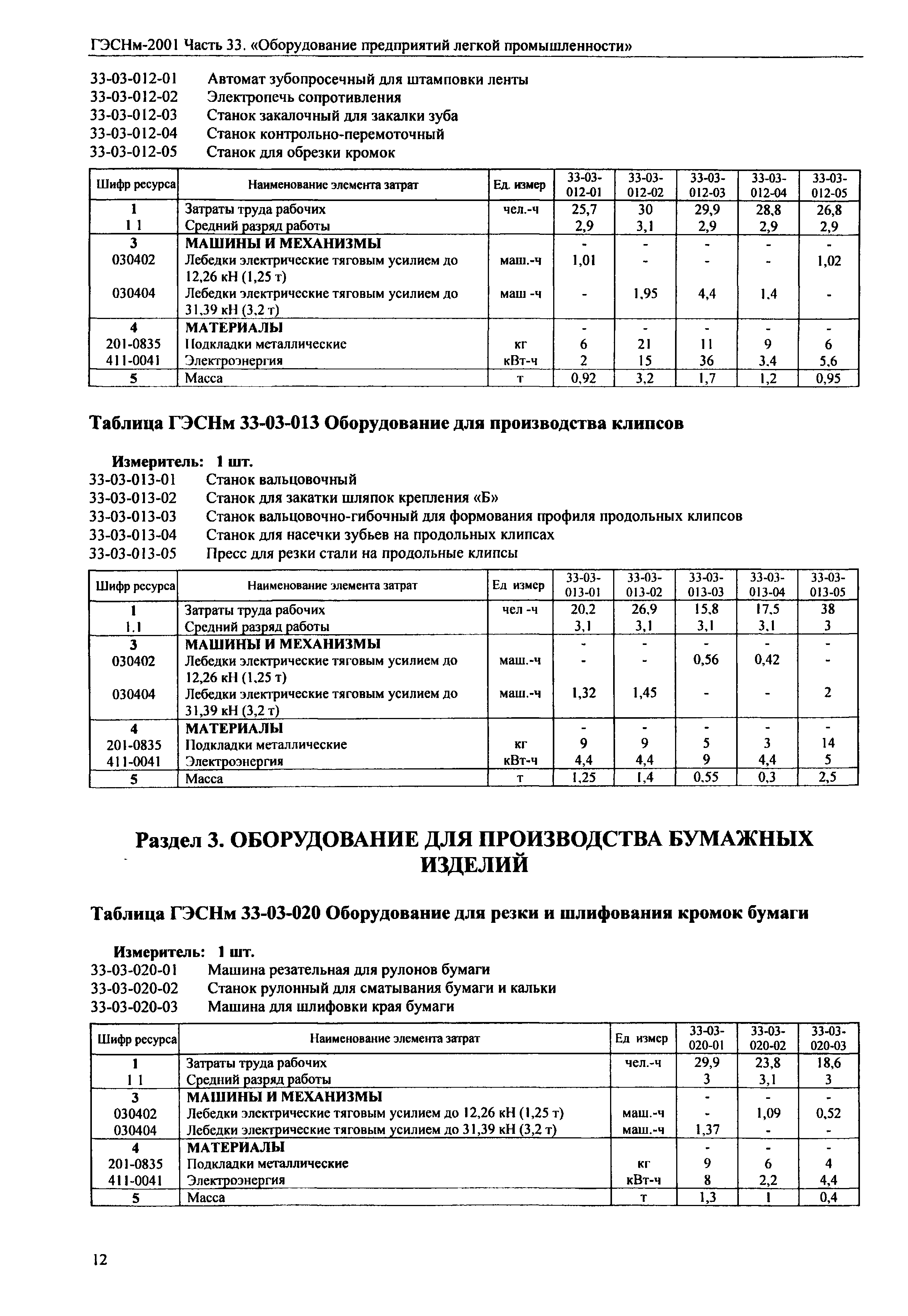 ГЭСНм-2001 Часть 33. «Оборудование предприятий легкой промышленности»

33-03-012-01 Автомат зубопросечный для штамповки ленты
33-03-012-02 Электропечь сопротивления
33-03-012-03 Станок закалочный для закалки зуба
33-03-012-04 Станок контрольно-перемоточный
33-03-012-05 Станок для обрезки кромок

| Шифр ресурса | Наименование элемента затрат | Ед. измер | 33-03-012-01 | 33-03-012-02 | 33-03-012-03 | 33-03-012-04 | 33-03-012-05 |
|---|---|---|---|---|---|---|---|
| 1 | Затраты труда рабочих | чел.-ч | 25,7 | 30 | 29,9 | 28,8 | 26,8 |
| 1 1 | Средний разряд работы | | 2,9 | 3,1 | 2,9 | 2,9 | 2,9 |
| 3 | МАШИНЫ И МЕХАНИЗМЫ | | - | - | - | - | - |
| 030402 | Лебедки электрические тяговым усилием до 12,26 кН (1,25 т) | маш.-ч | 1,01 | - | - | - | 1,02 |
| 030404 | Лебедки электрические тяговым усилием до 31,39 кН (3,2 т) | маш -ч | - | 1,95 | 4,4 | 1,4 | - |
| 4 | МАТЕРИАЛЫ | | - | - | - | - | - |
| 201-0835 | Подкладки металлические | кг | 6 | 21 | 11 | 9 | 6 |
| 411-0041 | Электроэнергия | кВт-ч | 2 | 15 | 36 | 3,4 | 5,6 |
| 5 | Масса | т | 0,92 | 3,2 | 1,7 | 1,2 | 0,95 |

Таблица ГЭСНм 33-03-013 Оборудование для производства клипсов

Измеритель: 1 шт.
33-03-013-01 Станок вальцовочный
33-03-013-02 Станок для закатки шляпок крепления «Б»
33-03-013-03 Станок вальцовочно-гибочный для формования профиля продольных клипсов
33-03-013-04 Станок для насечки зубьев на продольных клипсах
33-03-013-05 Пресс для резки стали на продольные клипсы

| Шифр ресурса | Наименование элемента затрат | Ед измер | 33-03-013-01 | 33-03-013-02 | 33-03-013-03 | 33-03-013-04 | 33-03-013-05 |
|---|---|---|---|---|---|---|---|
| 1 | Затраты труда рабочих | чел -ч | 20,2 | 26,9 | 15,8 | 17,5 | 38 |
| 1.1 | Средний разряд работы | | 3,1 | 3,1 | 3,1 | 3,1 | 3 |
| 3 | МАШИНЫ И МЕХАНИЗМЫ | | - | - | - | - | - |
| 030402 | Лебедки электрические тяговым усилием до 12,26 кН (1,25 т) | маш.-ч | - | - | 0,56 | 0,42 | - |
| 030404 | Лебедки электрические тяговым усилием до 31,39 кН (3,2 т) | маш.-ч | 1,32 | 1,45 | - | - | 2 |
| 4 | МАТЕРИАЛЫ | | - | - | - | - | - |
| 201-0835 | Подкладки металлические | кг | 9 | 9 | 5 | 3 | 14 |
| 411-0041 | Электроэнергия | кВт-ч | 4,4 | 4,4 | 9 | 4,4 | 5 |
| 5 | Масса | т | 1,25 | 1,4 | 0,55 | 0,3 | 2,5 |

Раздел 3. ОБОРУДОВАНИЕ ДЛЯ ПРОИЗВОДСТВА БУМАЖНЫХ ИЗДЕЛИЙ

Таблица ГЭСНм 33-03-020 Оборудование для резки и шлифования кромок бумаги

Измеритель: 1 шт.
33-03-020-01 Машина резательная для рулонов бумаги
33-03-020-02 Станок рулонный для сматывания бумаги и кальки
33-03-020-03 Машина для шлифовки края бумаги

| Шифр ресурса | Наименование элемента затрат | Ед измер | 33-03-020-01 | 33-03-020-02 | 33-03-020-03 |
|---|---|---|---|---|---|
| 1 | Затраты труда рабочих | чел.-ч | 29,9 | 23,8 | 18,6 |
| 1 1 | Средний разряд работы | | 3 | 3,1 | 3 |
| 3 | МАШИНЫ И МЕХАНИЗМЫ | | - | - | - |
| 030402 | Лебедки электрические тяговым усилием до 12,26 кН (1,25 т) | маш.-ч | - | 1,09 | 0,52 |
| 030404 | Лебедки электрические тяговым усилием до 31,39 кН (3,2 т) | маш.-ч | 1,37 | - | - |
| 4 | МАТЕРИАЛЫ | | - | - | - |
| 201-0835 | Подкладки металлические | кг | 9 | 6 | 4 |
| 411-0041 | Электроэнергия | кВт-ч | 8 | 2,2 | 4,4 |
| 5 | Масса | т | 1,3 | 1 | 0,4 |

12